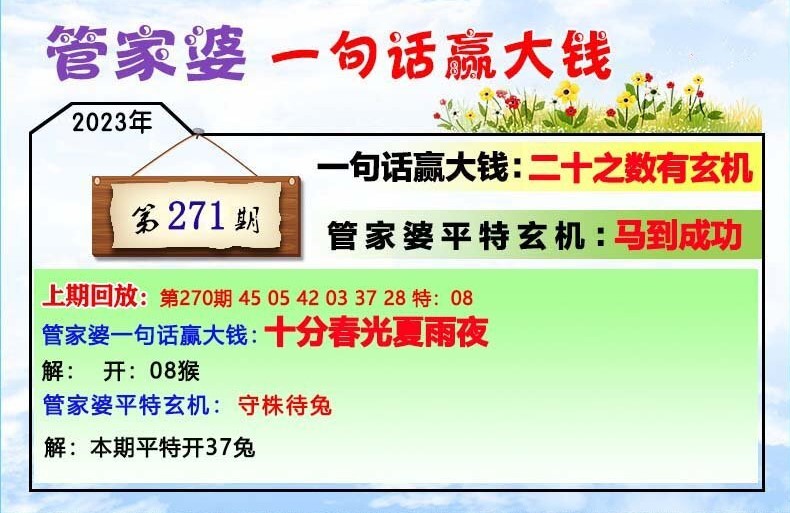 管家婆 一句话赢大钱

2023年

第271期

一句话赢大钱：二十之数有玄机

管家婆平特玄机：马到成功

上期回放：第270期 45 05 42 03 37 28 特：08
管家婆一句话赢大钱：十分春光夏雨夜
解： 开：08猴
管家婆平特玄机： 守株待兔
解：本期平特开37兔